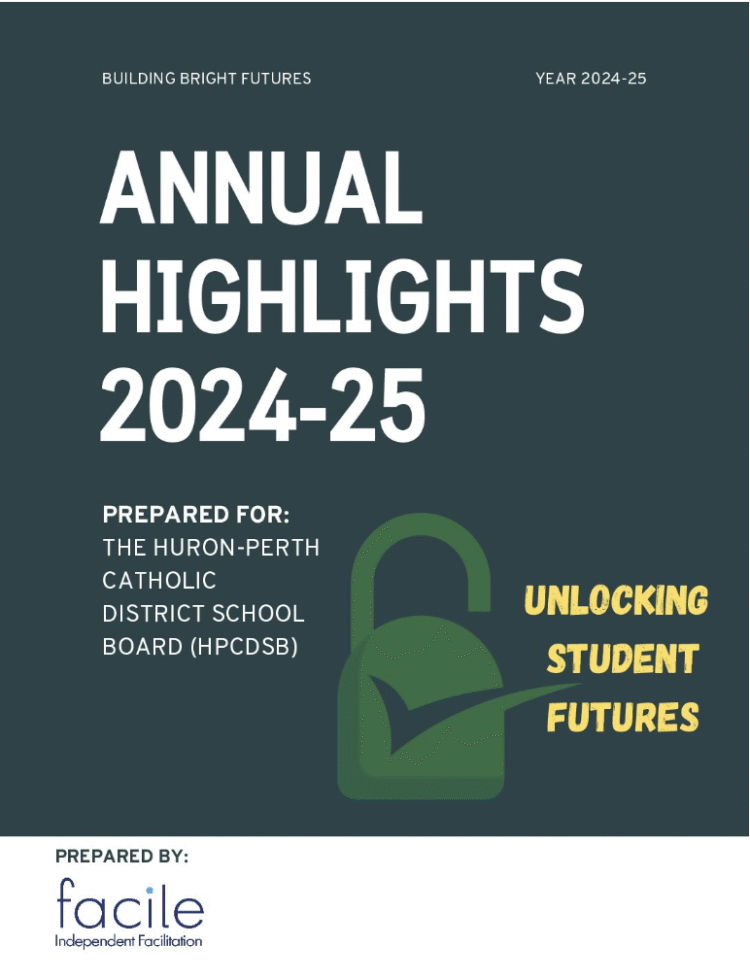 BUILDING BRIGHT FUTURES

YEAR 2024-25

ANNUAL HIGHLIGHTS 2024-25

PREPARED FOR:
THE HURON-PERTH CATHOLIC DISTRICT SCHOOL BOARD (HPCDSB)

UNLOCKING STUDENT FUTURES

PREPARED BY:
facile
Independent Facilitation